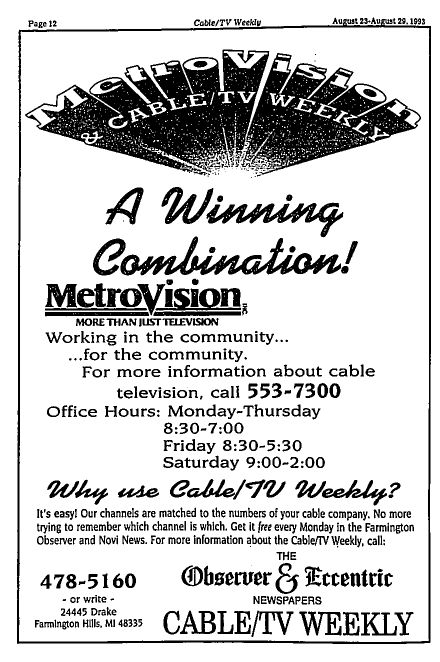 Page 12 Cable/TV Weekly August 23-August 29, 1993

MetroVision
& CABLE/TV WEEKLY

A Winning Combination!

MetroVision INC
MORE THAN JUST TELEVISION

Working in the community...
...for the community.
For more information about cable television, call 553-7300
Office Hours: Monday-Thursday
8:30-7:00
Friday 8:30-5:30
Saturday 9:00-2:00

Why use Cable/TV Weekly?

It's easy! Our channels are matched to the numbers of your cable company. No more trying to remember which channel is which. Get it free every Monday in the Farmington Observer and Novi News. For more information about the Cable/TV Weekly, call:

478-5160
- or write -
24445 Drake
Farmington Hills, MI 48335

THE
Observer & Eccentric
NEWSPAPERS
CABLE/TV WEEKLY